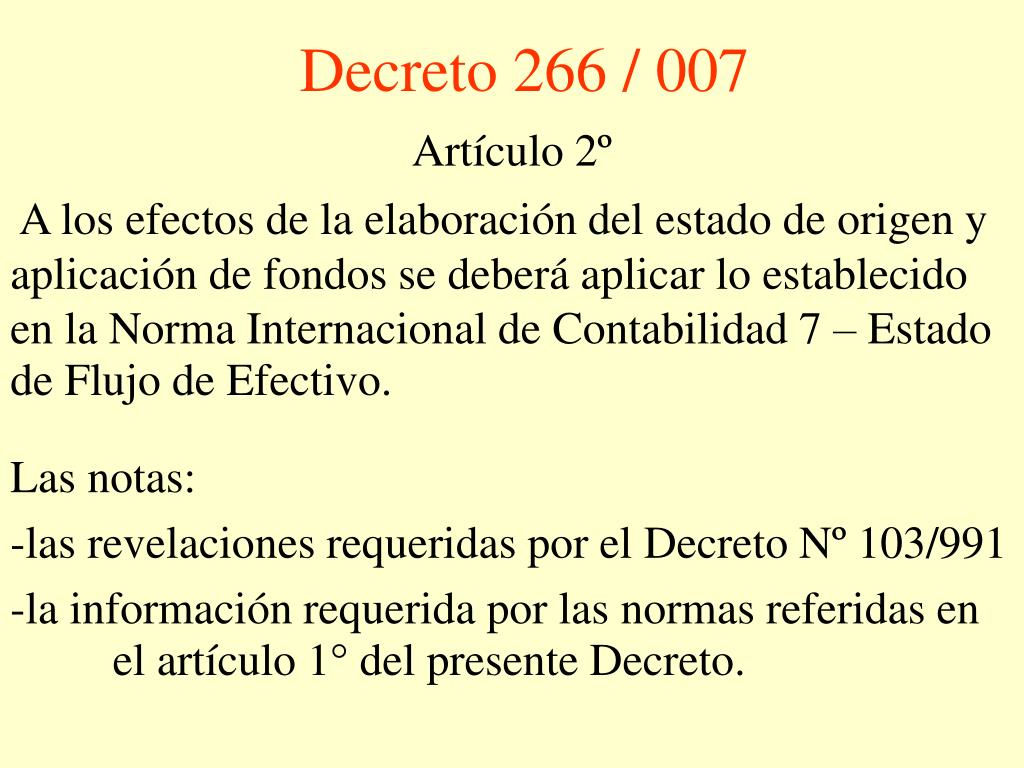 Decreto 266 / 007

Artículo 2º

A los efectos de la elaboración del estado de origen y aplicación de fondos se deberá aplicar lo establecido en la Norma Internacional de Contabilidad 7 – Estado de Flujo de Efectivo.

Las notas:

-las revelaciones requeridas por el Decreto Nº 103/991

-la información requerida por las normas referidas en el artículo 1° del presente Decreto.